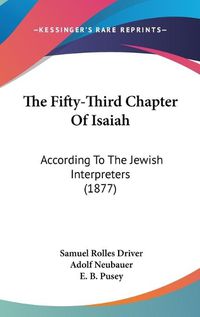 —KESSINGER'S RARE REPRINTS—

The Fifty-Third Chapter Of Isaiah

According To The Jewish Interpreters (1877)

Samuel Rolles Driver
Adolf Neubauer
E. B. Pusey